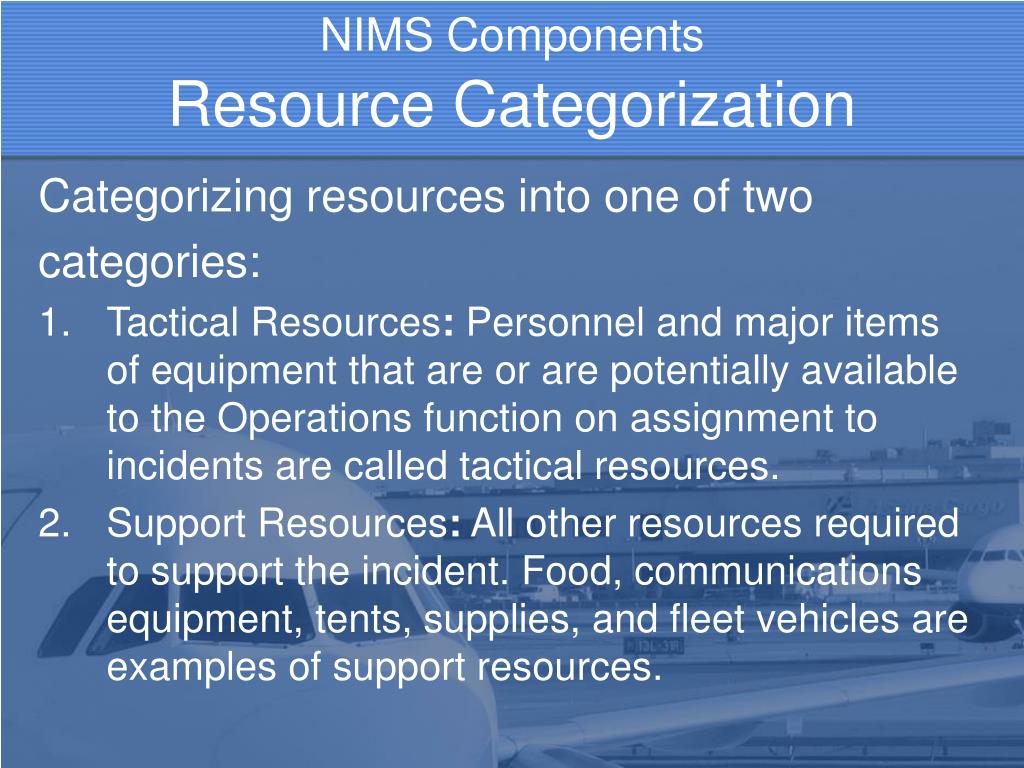 NIMS Components
Resource Categorization

Categorizing resources into one of two categories:

1. Tactical Resources: Personnel and major items of equipment that are or are potentially available to the Operations function on assignment to incidents are called tactical resources.
2. Support Resources: All other resources required to support the incident. Food, communications equipment, tents, supplies, and fleet vehicles are examples of support resources.